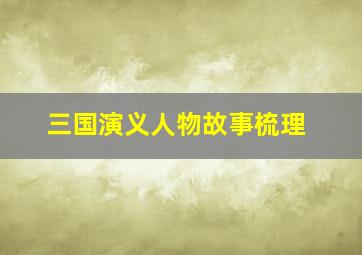 三国演义人物故事梳理